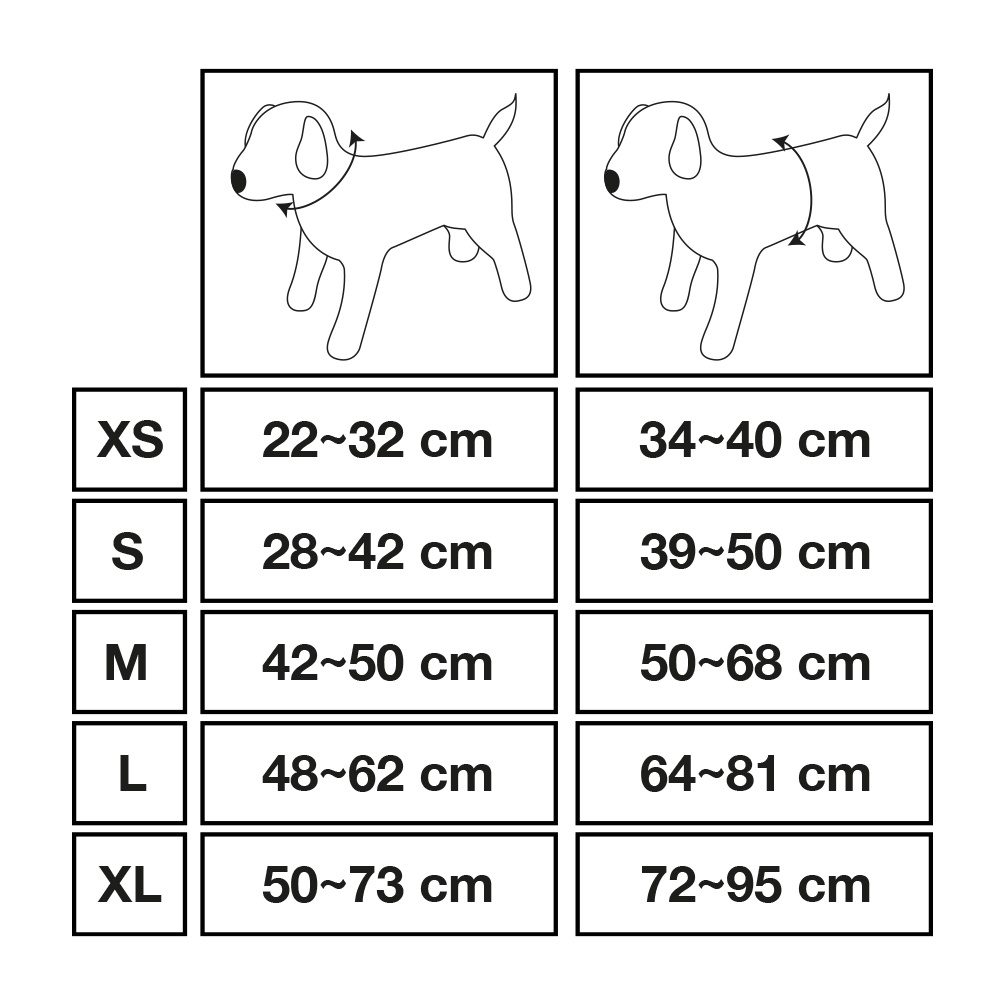 | | | |
|---|---|---|
| XS | 22~32 cm | 34~40 cm |
| S | 28~42 cm | 39~50 cm |
| M | 42~50 cm | 50~68 cm |
| L | 48~62 cm | 64~81 cm |
| XL | 50~73 cm | 72~95 cm |